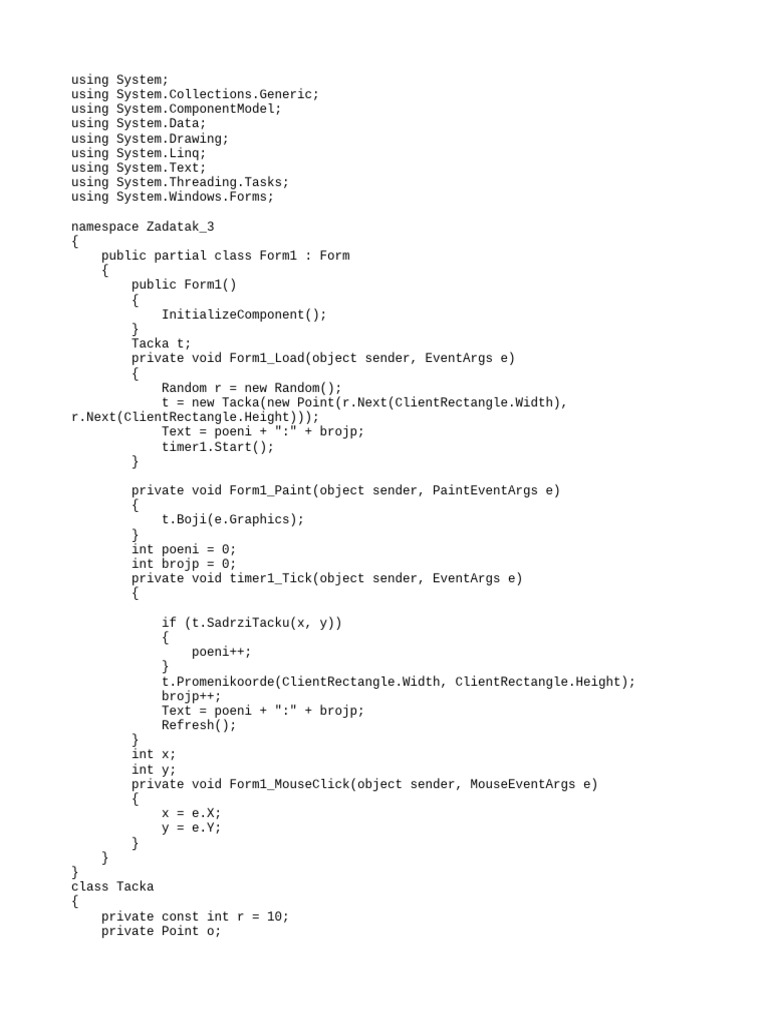 using System;
using System.Collections.Generic;
using System.ComponentModel;
using System.Data;
using System.Drawing;
using System.Linq;
using System.Text;
using System.Threading.Tasks;
using System.Windows.Forms;

namespace Zadatak_3
{
    public partial class Form1 : Form
    {
        public Form1()
        {
            InitializeComponent();
        }
        Tacka t;
        private void Form1_Load(object sender, EventArgs e)
        {
            Random r = new Random();
            t = new Tacka(new Point(r.Next(ClientRectangle.Width), r.Next(ClientRectangle.Height)));
            Text = poeni + ":" + brojp;
            timer1.Start();
        }

        private void Form1_Paint(object sender, PaintEventArgs e)
        {
            t.Boji(e.Graphics);
        }
        int poeni = 0;
        int brojp = 0;
        private void timer1_Tick(object sender, EventArgs e)
        {

            if (t.SadrziTacku(x, y))
            {
                poeni++;
            }
            t.Promenikoorde(ClientRectangle.Width, ClientRectangle.Height);
            brojp++;
            Text = poeni + ":" + brojp;
            Refresh();
        }
        int x;
        int y;
        private void Form1_MouseClick(object sender, MouseEventArgs e)
        {
            x = e.X;
            y = e.Y;
        }
    }
}
class Tacka
{
    private const int r = 10;
    private Point o;